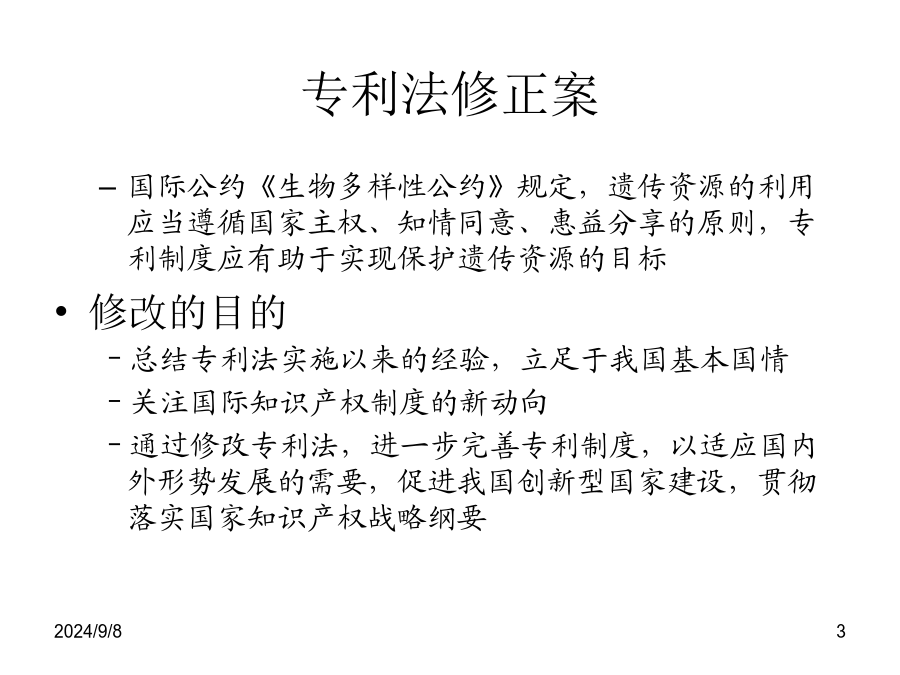 专利法修正案

– 国际公约《生物多样性公约》规定，遗传资源的利用应当遵循国家主权、知情同意、惠益分享的原则，专利制度应有助于实现保护遗传资源的目标

• 修改的目的

– 总结专利法实施以来的经验，立足于我国基本国情

– 关注国际知识产权制度的新动向

– 通过修改专利法，进一步完善专利制度，以适应国内外形势发展的需要，促进我国创新型国家建设，贯彻落实国家知识产权战略纲要

2024/9/8

3